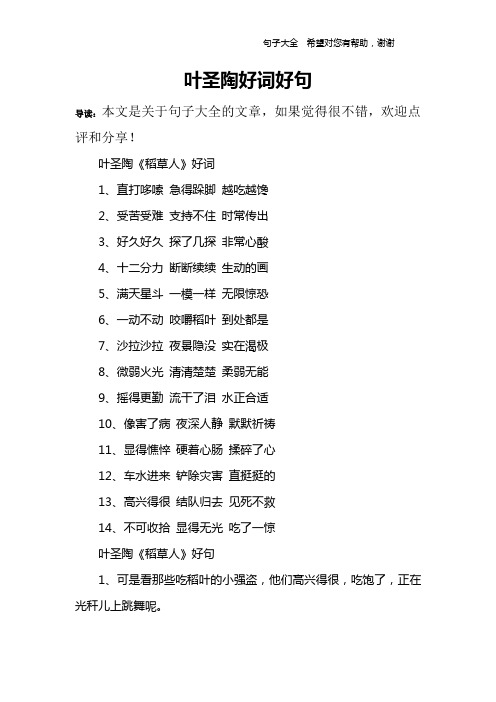 句子大全 希望对您有帮助，谢谢

叶圣陶好词好句

导读：本文是关于句子大全的文章，如果觉得很不错，欢迎点评和分享！

叶圣陶《稻草人》好词

1、直打哆嗦 急得跺脚 越吃越馋

2、受苦受难 支持不住 时常传出

3、好久好久 探了几探 非常心酸

4、十二分力 断断续续 生动的画

5、满天星斗 一模一样 无限惊恐

6、一动不动 咬嚼稻叶 到处都是

7、沙拉沙拉 夜景隐没 实在渴极

8、微弱火光 清清楚楚 柔弱无能

9、摇得更勤 流干了泪 水正合适

10、像害了病 夜深人静 默默祈祷

11、显得憔悴 硬着心肠 揉碎了心

12、车水进来 铲除灾害 直挺挺的

13、高兴得很 结队归去 见死不救

14、不可收拾 显得无光 吃了一惊

叶圣陶《稻草人》好句

1、可是看那些吃稻叶的小强盗，他们高兴得很，吃饱了，正在光秆儿上跳舞呢。